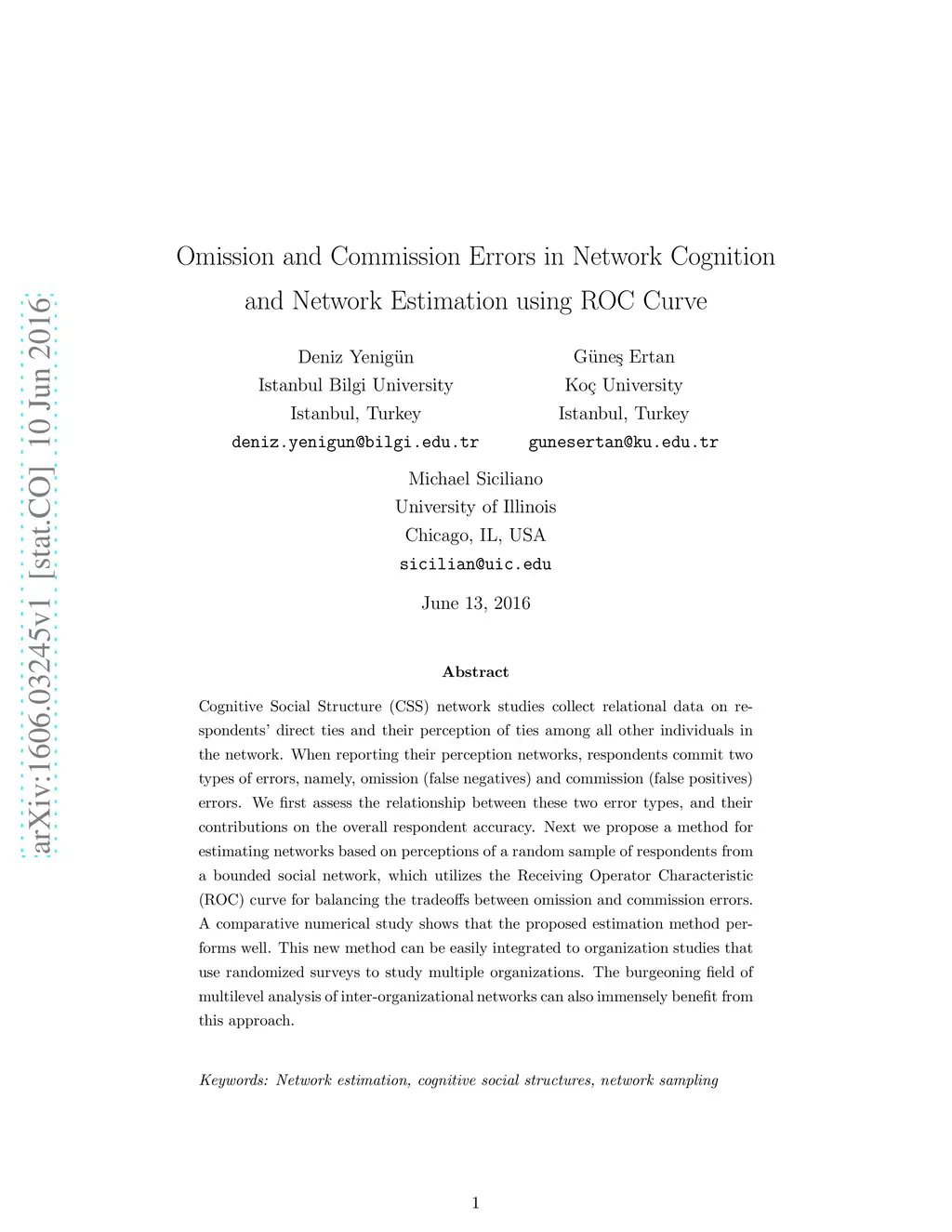 arXiv:1606.03245v1 [stat.CO] 10 Jun 2016

Omission and Commission Errors in Network Cognition and Network Estimation using ROC Curve

Deniz Yenigün
Istanbul Bilgi University
Istanbul, Turkey
deniz.yenigun@bilgi.edu.tr

Güneş Ertan
Koç University
Istanbul, Turkey
gunesertan@ku.edu.tr

Michael Siciliano
University of Illinois
Chicago, IL, USA
sicilian@uic.edu

June 13, 2016

Abstract

Cognitive Social Structure (CSS) network studies collect relational data on respondents' direct ties and their perception of ties among all other individuals in the network. When reporting their perception networks, respondents commit two types of errors, namely, omission (false negatives) and commission (false positives) errors. We first assess the relationship between these two error types, and their contributions on the overall respondent accuracy. Next we propose a method for estimating networks based on perceptions of a random sample of respondents from a bounded social network, which utilizes the Receiving Operator Characteristic (ROC) curve for balancing the tradeoffs between omission and commission errors. A comparative numerical study shows that the proposed estimation method performs well. This new method can be easily integrated to organization studies that use randomized surveys to study multiple organizations. The burgeoning field of multilevel analysis of inter-organizational networks can also immensely benefit from this approach.

Keywords: Network estimation, cognitive social structures, network sampling

1